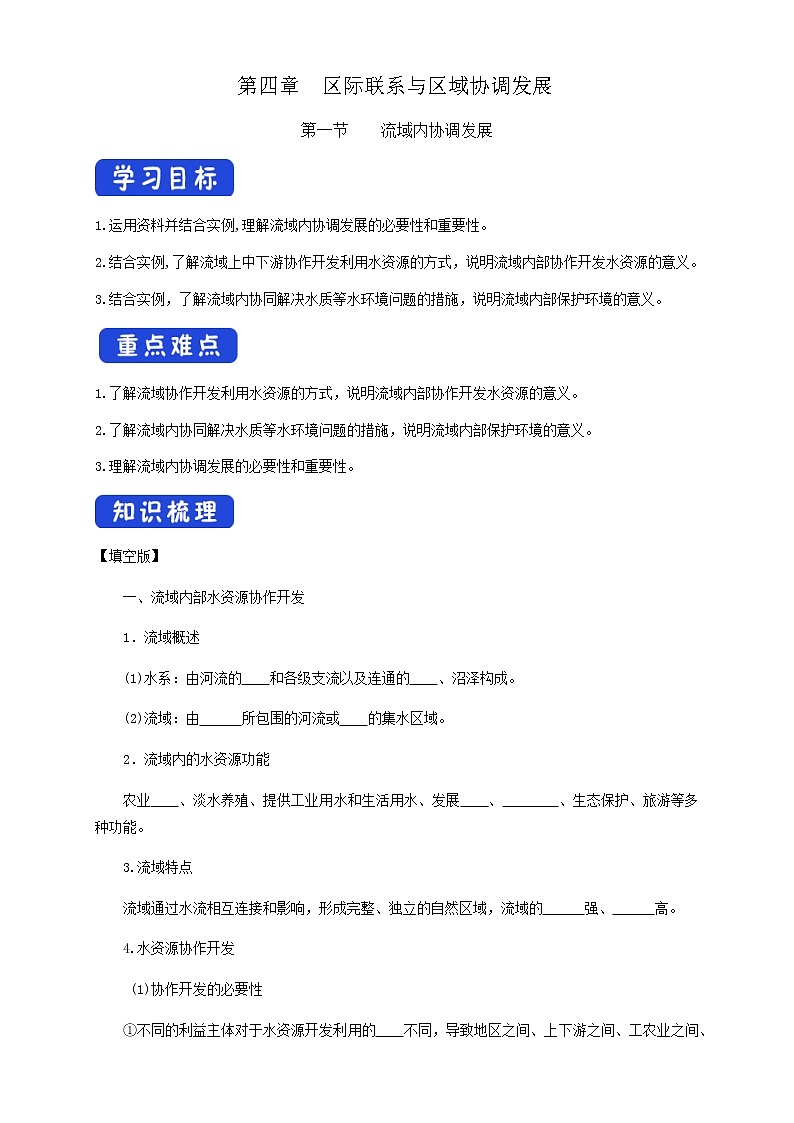 第四章　区际联系与区域协调发展

第一节　　流域内协调发展

学习目标

1.运用资料并结合实例,理解流域内协调发展的必要性和重要性。

2.结合实例,了解流域上中下游协作开发利用水资源的方式，说明流域内部协作开发水资源的意义。

3.结合实例，了解流域内协同解决水质等水环境问题的措施，说明流域内部保护环境的意义。

重点难点

1.了解流域协作开发利用水资源的方式，说明流域内部协作开发水资源的意义。

2.了解流域内协同解决水质等水环境问题的措施，说明流域内部保护环境的意义。

3.理解流域内协调发展的必要性和重要性。

知识梳理

【填空版】

一、流域内部水资源协作开发

1．流域概述

(1)水系：由河流的____和各级支流以及连通的____、沼泽构成。

(2)流域：由______所包围的河流或____的集水区域。

2．流域内的水资源功能

农业____、淡水养殖、提供工业用水和生活用水、发展____、________、生态保护、旅游等多种功能。

3.流域特点

流域通过水流相互连接和影响，形成完整、独立的自然区域，流域的______强、______高。

4.水资源协作开发

(1)协作开发的必要性

①不同的利益主体对于水资源开发利用的____不同，导致地区之间、上下游之间、工农业之间、